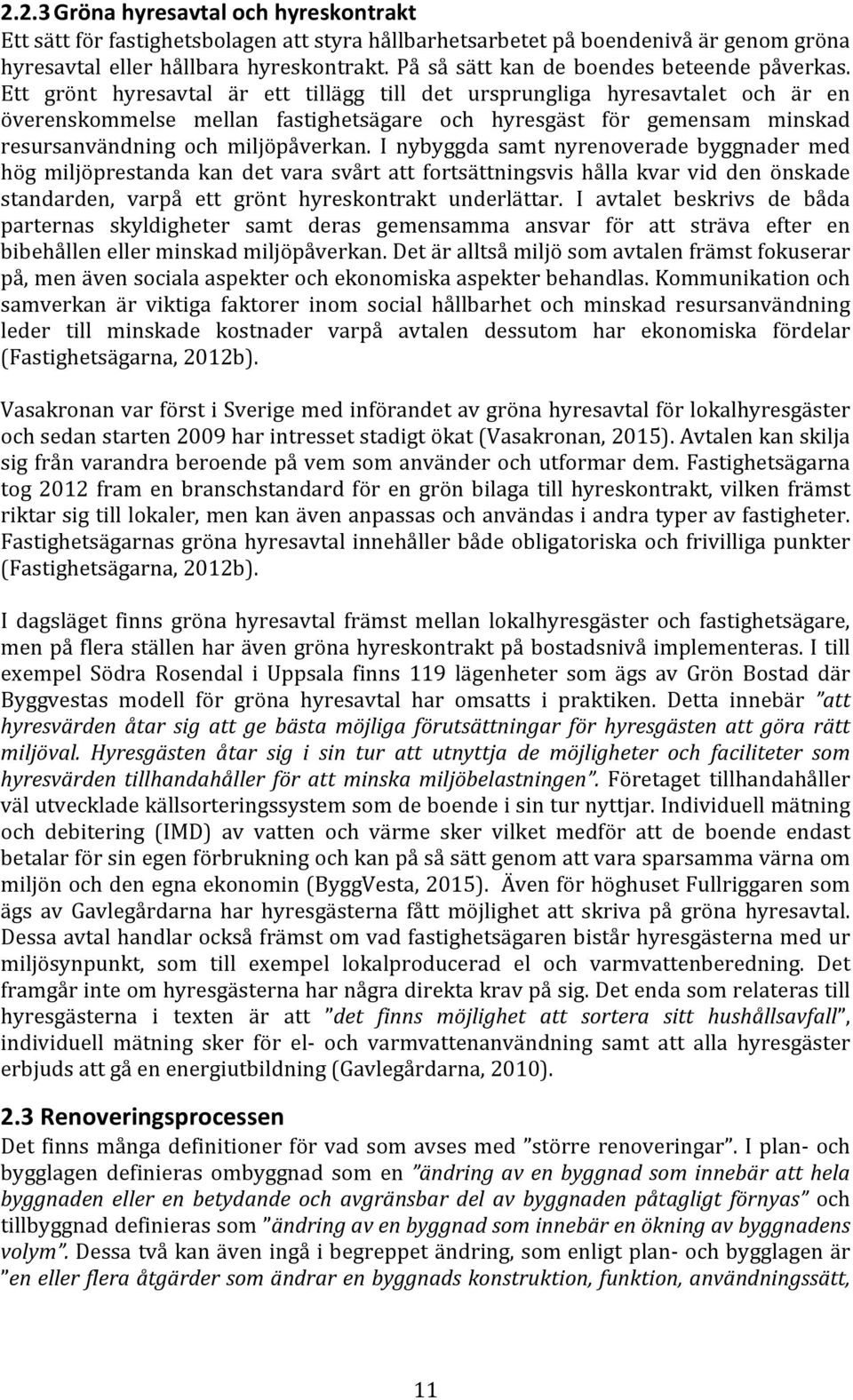 2.2.3 Gröna hyresavtal och hyreskontrakt
Ett sätt för fastighetsbolagen att styra hållbarhetsarbetet på boendenivå är genom gröna hyresavtal eller hållbara hyreskontrakt. På så sätt kan de boendes beteende påverkas. Ett grönt hyresavtal är ett tillägg till det ursprungliga hyresavtalet och är en överenskommelse mellan fastighetsägare och hyresgäst för gemensam minskad resursanvändning och miljöpåverkan. I nybyggda samt nyrenoverade byggnader med hög miljöprestanda kan det vara svårt att fortsättningsvis hålla kvar vid den önskade standarden, varpå ett grönt hyreskontrakt underlättar. I avtalet beskrivs de båda parternas skyldigheter samt deras gemensamma ansvar för att sträva efter en bibehållen eller minskad miljöpåverkan. Det är alltså miljö som avtalen främst fokuserar på, men även sociala aspekter och ekonomiska aspekter behandlas. Kommunikation och samverkan är viktiga faktorer inom social hållbarhet och minskad resursanvändning leder till minskade kostnader varpå avtalen dessutom har ekonomiska fördelar (Fastighetsägarna, 2012b).

Vasakronan var först i Sverige med införandet av gröna hyresavtal för lokalhyresgäster och sedan starten 2009 har intresset stadigt ökat (Vasakronan, 2015). Avtalen kan skilja sig från varandra beroende på vem som använder och utformar dem. Fastighetsägarna tog 2012 fram en branschstandard för en grön bilaga till hyreskontrakt, vilken främst riktar sig till lokaler, men kan även anpassas och användas i andra typer av fastigheter. Fastighetsägarnas gröna hyresavtal innehåller både obligatoriska och frivilliga punkter (Fastighetsägarna, 2012b).

I dagsläget finns gröna hyresavtal främst mellan lokalhyresgäster och fastighetsägare, men på flera ställen har även gröna hyreskontrakt på bostadsnivå implementeras. I till exempel Södra Rosendal i Uppsala finns 119 lägenheter som ägs av Grön Bostad där Byggvestas modell för gröna hyresavtal har omsatts i praktiken. Detta innebär ”att hyresvärden åtar sig att ge bästa möjliga förutsättningar för hyresgästen att göra rätt miljöval. Hyresgästen åtar sig i sin tur att utnyttja de möjligheter och faciliteter som hyresvärden tillhandahåller för att minska miljöbelastningen”. Företaget tillhandahåller väl utvecklade källsorteringssystem som de boende i sin tur nyttjar. Individuell mätning och debitering (IMD) av vatten och värme sker vilket medför att de boende endast betalar för sin egen förbrukning och kan på så sätt genom att vara sparsamma värna om miljön och den egna ekonomin (ByggVesta, 2015). Även för höghuset Fullriggaren som ägs av Gavlegårdarna har hyresgästerna fått möjlighet att skriva på gröna hyresavtal. Dessa avtal handlar också främst om vad fastighetsägaren bistår hyresgästerna med ur miljösynpunkt, som till exempel lokalproducerad el och varmvattenberedning. Det framgår inte om hyresgästerna har några direkta krav på sig. Det enda som relateras till hyresgästerna i texten är att ”det finns möjlighet att sortera sitt hushållsavfall”, individuell mätning sker för el- och varmvattenanvändning samt att alla hyresgäster erbjuds att gå en energiutbildning (Gavlegårdarna, 2010).

2.3 Renoveringsprocessen
Det finns många definitioner för vad som avses med ”större renoveringar”. I plan- och bygglagen definieras ombyggnad som en ”ändring av en byggnad som innebär att hela byggnaden eller en betydande och avgränsbar del av byggnaden påtagligt förnyas” och tillbyggnad definieras som ”ändring av en byggnad som innebär en ökning av byggnadens volym”. Dessa två kan även ingå i begreppet ändring, som enligt plan- och bygglagen är ”en eller flera åtgärder som ändrar en byggnads konstruktion, funktion, användningssätt,

11